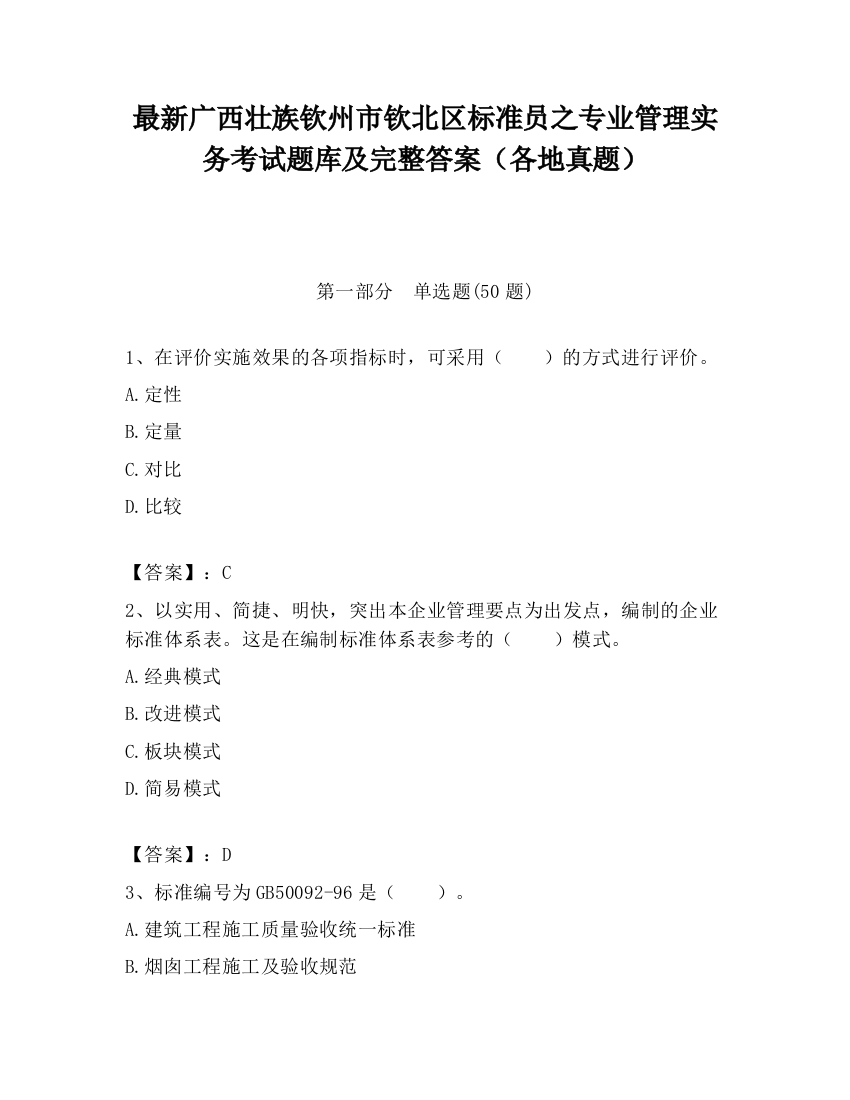 最新广西壮族钦州市钦北区标准员之专业管理实务考试题库及完整答案（各地真题）

第一部分　单选题(50 题)

1、在评价实施效果的各项指标时，可采用（　　）的方式进行评价。

A.定性

B.定量

C.对比

D.比较

【答案】：C

2、以实用、简捷、明快，突出本企业管理要点为出发点，编制的企业标准体系表。这是在编制标准体系表参考的（　　）模式。

A.经典模式

B.改进模式

C.板块模式

D.简易模式

【答案】：D

3、标准编号为 GB50092-96 是（　　）。

A.建筑工程施工质量验收统一标准

B.烟囱工程施工及验收规范